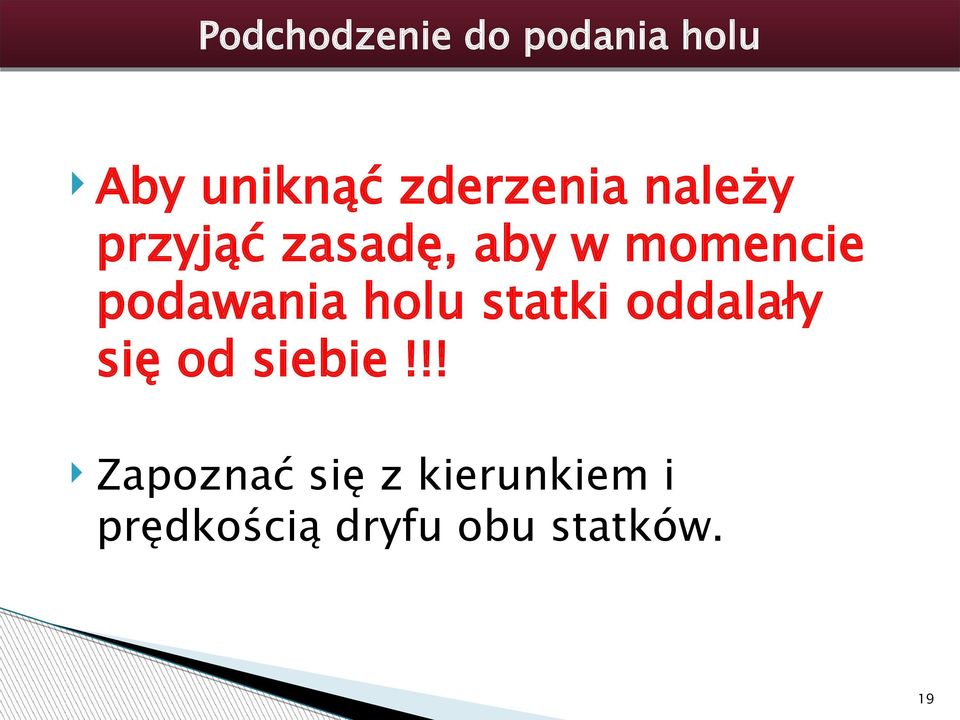 Podchodzenie do podania holu

Aby uniknąć zderzenia należy przyjąć zasadę, aby w momencie podawania holu statki oddalały się od siebie !!!

Zapoznać się z kierunkiem i prędkością dryfu obu statków.

19